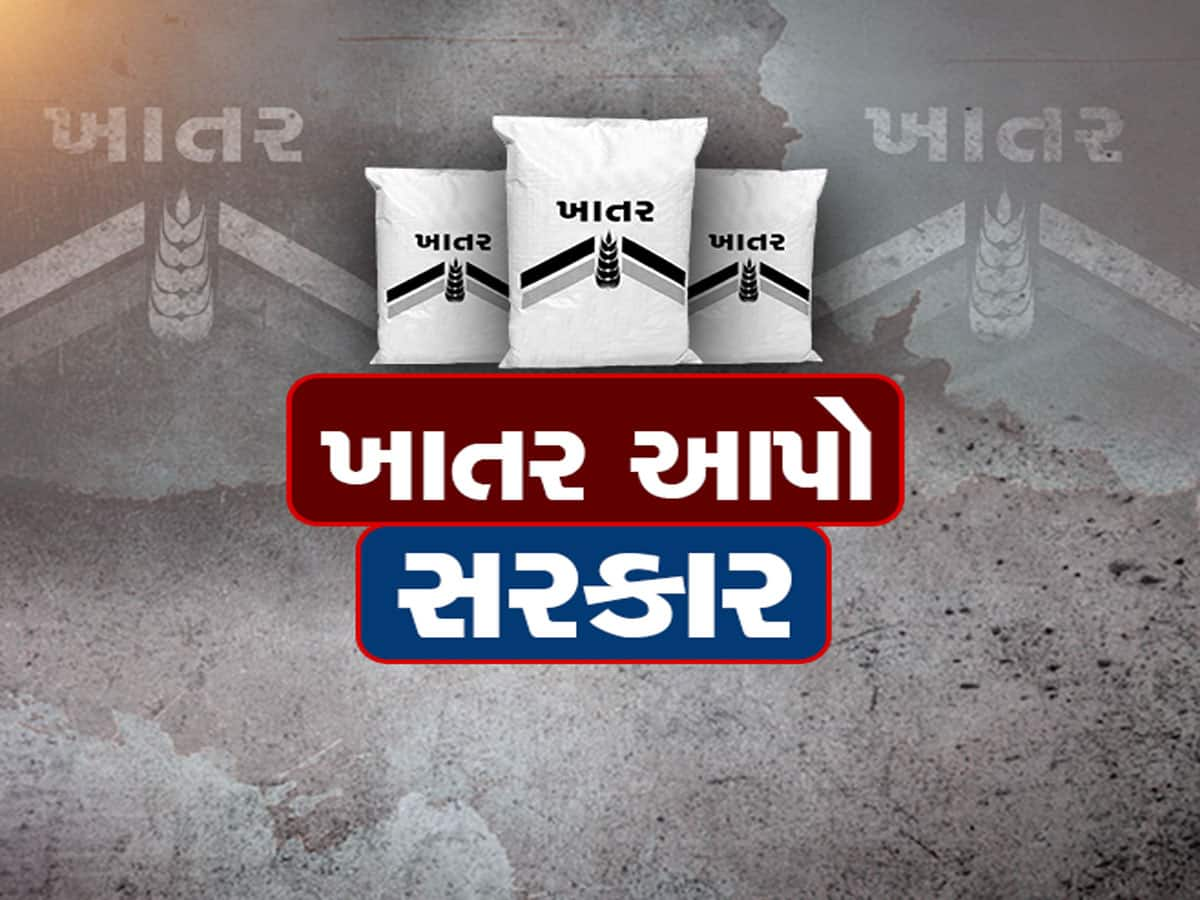 ખાતર

ખાતર

ખાતર

ખાતર

ખાતર

ખાતર આપો

સરકાર